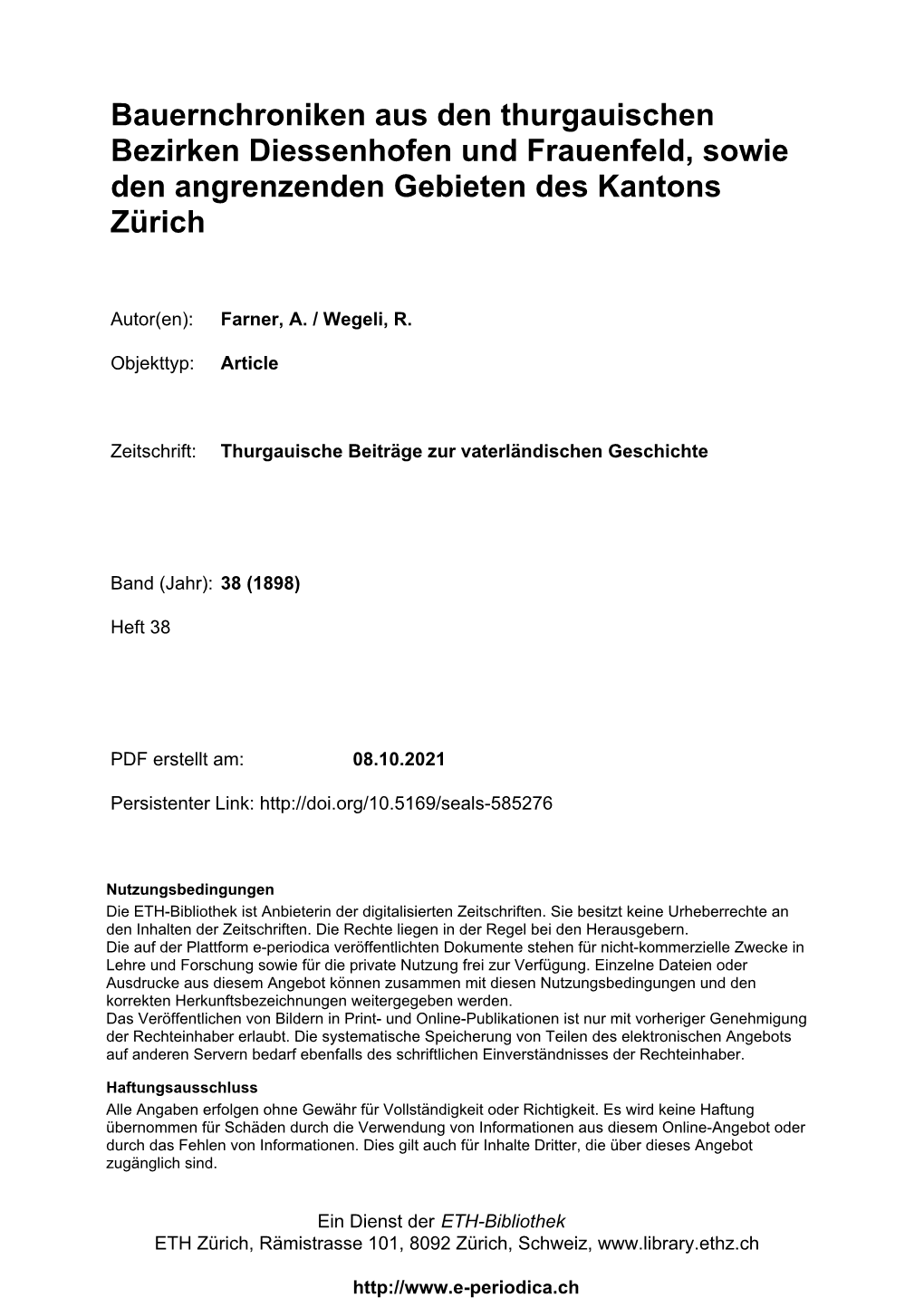 Bauernchroniken aus den thurgauischen Bezirken Diessenhofen und Frauenfeld, sowie den angrenzenden Gebieten des Kantons Zürich

Autor(en): Farner, A. / Wegeli, R.

Objekttyp: Article

Zeitschrift: Thurgauische Beiträge zur vaterländischen Geschichte

Band (Jahr): 38 (1898)

Heft 38

PDF erstellt am: 08.10.2021

Persistenter Link: http://doi.org/10.5169/seals-585276

Nutzungsbedingungen
Die ETH-Bibliothek ist Anbieterin der digitalisierten Zeitschriften. Sie besitzt keine Urheberrechte an den Inhalten der Zeitschriften. Die Rechte liegen in der Regel bei den Herausgebern.
Die auf der Plattform e-periodica veröffentlichten Dokumente stehen für nicht-kommerzielle Zwecke in Lehre und Forschung sowie für die private Nutzung frei zur Verfügung. Einzelne Dateien oder Ausdrucke aus diesem Angebot können zusammen mit diesen Nutzungsbedingungen und den korrekten Herkunftsbezeichnungen weitergegeben werden.
Das Veröffentlichen von Bildern in Print- und Online-Publikationen ist nur mit vorheriger Genehmigung der Rechteinhaber erlaubt. Die systematische Speicherung von Teilen des elektronischen Angebots auf anderen Servern bedarf ebenfalls des schriftlichen Einverständnisses der Rechteinhaber.

Haftungsausschluss
Alle Angaben erfolgen ohne Gewähr für Vollständigkeit oder Richtigkeit. Es wird keine Haftung übernommen für Schäden durch die Verwendung von Informationen aus diesem Online-Angebot oder durch das Fehlen von Informationen. Dies gilt auch für Inhalte Dritter, die über dieses Angebot zugänglich sind.

Ein Dienst der ETH-Bibliothek
ETH Zürich, Rämistrasse 101, 8092 Zürich, Schweiz, www.library.ethz.ch

http://www.e-periodica.ch